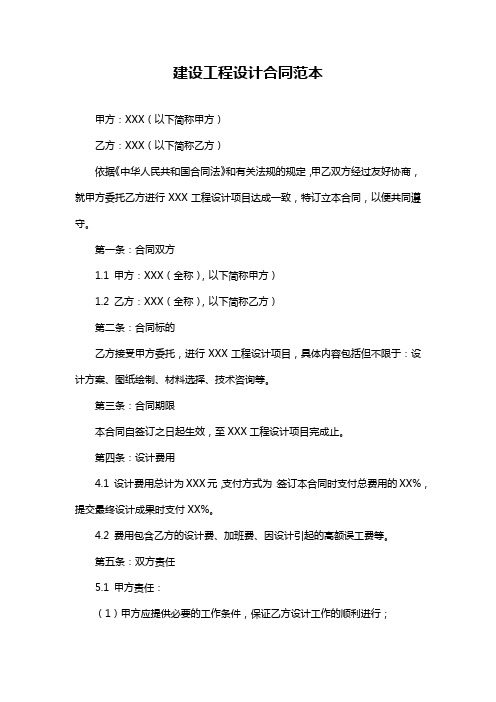 建设工程设计合同范本

甲方：XXX（以下简称甲方）

乙方：XXX（以下简称乙方）

依据《中华人民共和国合同法》和有关法规的规定，甲乙双方经过友好协商，就甲方委托乙方进行 XXX 工程设计项目达成一致，特订立本合同，以便共同遵守。

第一条：合同双方

1.1 甲方：XXX（全称），以下简称甲方）

1.2 乙方：XXX（全称），以下简称乙方）

第二条：合同标的

乙方接受甲方委托，进行 XXX 工程设计项目，具体内容包括但不限于：设计方案、图纸绘制、材料选择、技术咨询等。

第三条：合同期限

本合同自签订之日起生效，至 XXX 工程设计项目完成止。

第四条：设计费用

4.1 设计费用总计为 XXX 元，支付方式为：签订本合同时支付总费用的 XX%，提交最终设计成果时支付 XX%。

4.2 费用包含乙方的设计费、加班费、因设计引起的高额误工费等。

第五条：双方责任

5.1 甲方责任：

（1）甲方应提供必要的工作条件，保证乙方设计工作的顺利进行；